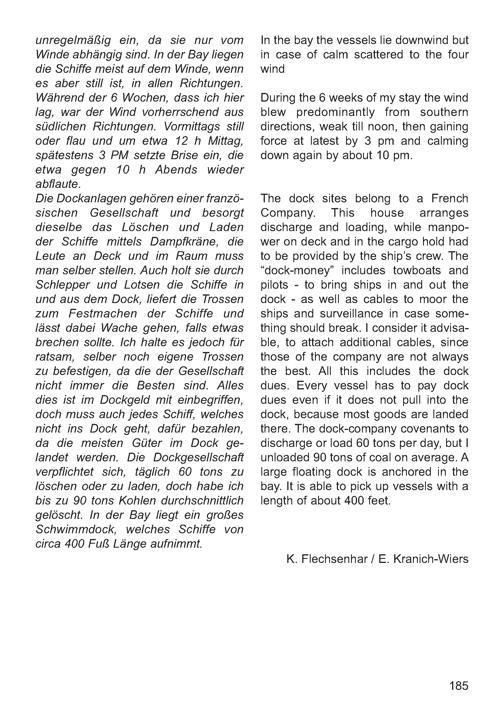 unregelmäßig ein, da sie nur vom Winde abhängig sind. In der Bay liegen die Schiffe meist auf dem Winde, wenn es aber still ist, in allen Richtungen. Während der 6 Wochen, dass ich hier lag, war der Wind vorherrschend aus südlichen Richtungen. Vormittags still oder flau und um etwa 12 h Mittag, spätestens 3 PM setzte Brise ein, die etwa gegen 10 h Abends wieder abflaute.

Die Dockanlagen gehören einer französischen Gesellschaft und besorgt dieselbe das Löschen und Laden der Schiffe mittels Dampfkräne, die Leute an Deck und im Raum muss man selber stellen. Auch holt sie durch Schlepper und Lotsen die Schiffe in und aus dem Dock, liefert die Trossen zum Festmachen der Schiffe und lässt dabei Wache gehen, falls etwas brechen sollte. Ich halte es jedoch für ratsam, selber noch eigene Trossen zu befestigen, da die der Gesellschaft nicht immer die Besten sind. Alles dies ist im Dockgeld mit einbegriffen, doch muss auch jedes Schiff, welches nicht ins Dock geht, dafür bezahlen, da die meisten Güter im Dock gelandet werden. Die Dockgesellschaft verpflichtet sich, täglich 60 tons zu löschen oder zu laden, doch habe ich bis zu 90 tons Kohlen durchschnittlich gelöscht. In der Bay liegt ein großes Schwimmdock, welches Schiffe von circa 400 Fuß Länge aufnimmt.

In the bay the vessels lie downwind but in case of calm scattered to the four wind

During the 6 weeks of my stay the wind blew predominantly from southern directions, weak till noon, then gaining force at latest by 3 pm and calming down again by about 10 pm.

The dock sites belong to a French Company. This house arranges discharge and loading, while manpower on deck and in the cargo hold had to be provided by the ship's crew. The "dock-money" includes towboats and pilots - to bring ships in and out the dock - as well as cables to moor the ships and surveillance in case something should break. I consider it advisable, to attach additional cables, since those of the company are not always the best. All this includes the dock dues. Every vessel has to pay dock dues even if it does not pull into the dock, because most goods are landed there. The dock-company covenants to discharge or load 60 tons per day, but I unloaded 90 tons of coal on average. A large floating dock is anchored in the bay. It is able to pick up vessels with a length of about 400 feet.

K. Flechsenhar / E. Kranich-Wiers

185